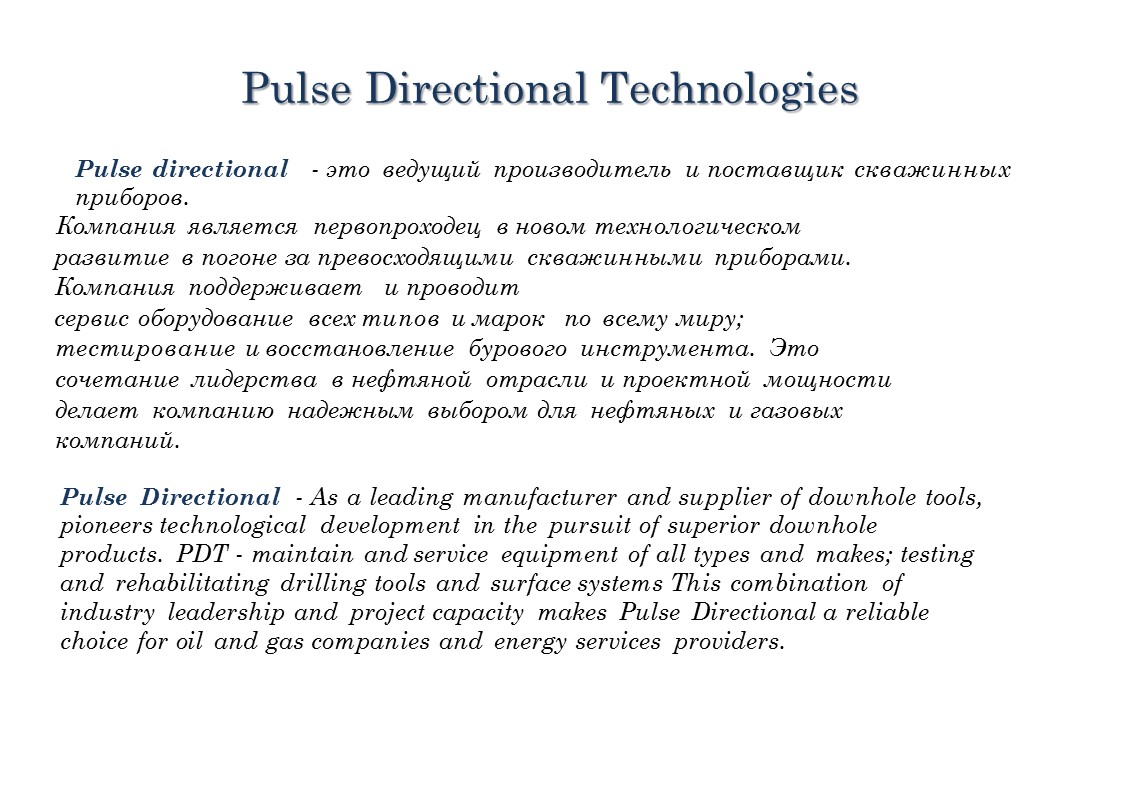 Pulse Directional Technologies

Pulse directional - это ведущий производитель и поставщик скважинных приборов.
Компания является первопроходец в новом технологическом развитие в погоне за превосходящими скважинными приборами.
Компания поддерживает и проводит сервис оборудование всех типов и марок по всему миру; тестирование и восстановление бурового инструмента. Это сочетание лидерства в нефтяной отрасли и проектной мощности делает компанию надежным выбором для нефтяных и газовых компаний.

Pulse Directional - As a leading manufacturer and supplier of downhole tools, pioneers technological development in the pursuit of superior downhole products. PDT - maintain and service equipment of all types and makes; testing and rehabilitating drilling tools and surface systems This combination of industry leadership and project capacity makes Pulse Directional a reliable choice for oil and gas companies and energy services providers.